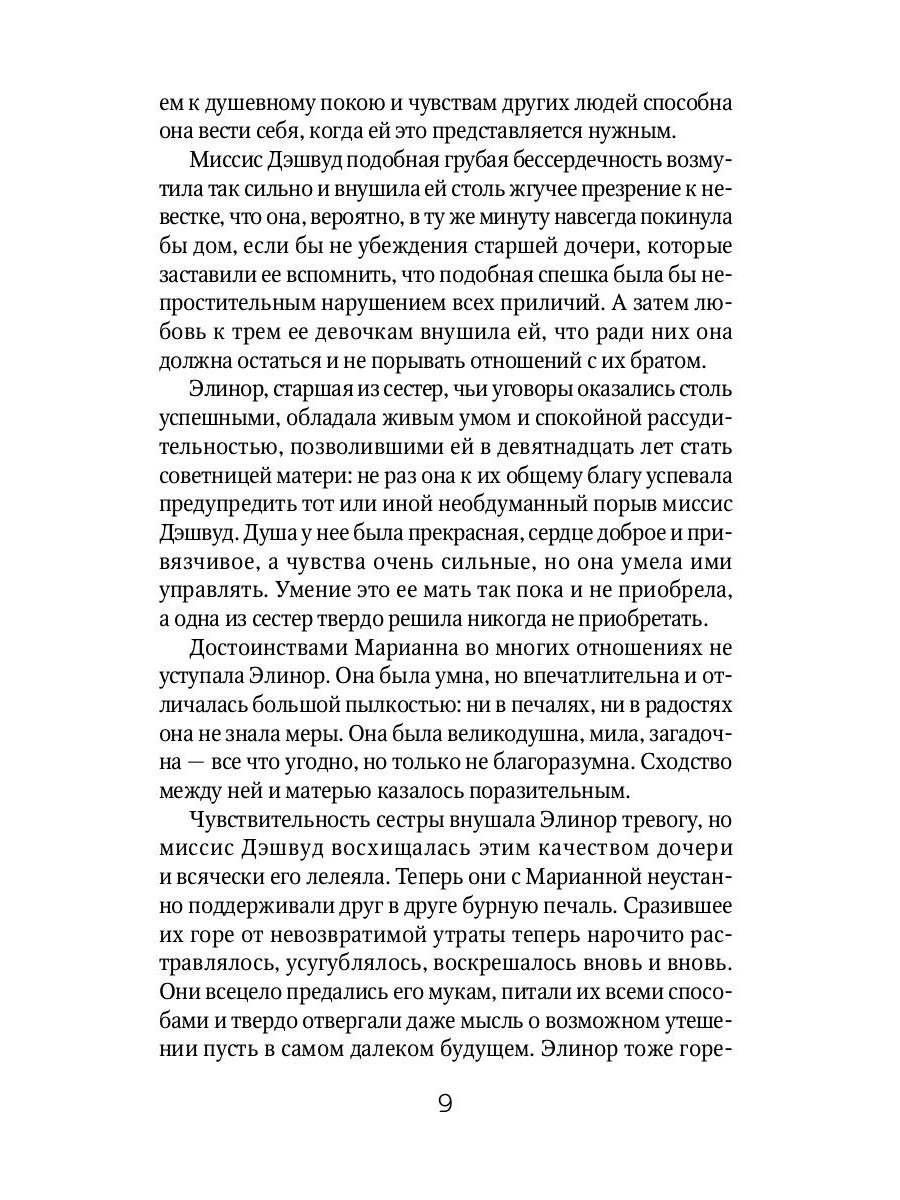 ем к душевному покою и чувствам других людей способна она вести себя, когда ей это представляется нужным.

Миссис Дэшвуд подобная грубая бессердечность возмутила так сильно и внушила ей столь жгучее презрение к невестке, что она, вероятно, в ту же минуту навсегда покинула бы дом, если бы не убеждения старшей дочери, которые заставили ее вспомнить, что подобная спешка была бы непростительным нарушением всех приличий. А затем любовь к трем ее девочкам внушила ей, что ради них она должна остаться и не порывать отношений с их братом.

Элинор, старшая из сестер, чьи уговоры оказались столь успешными, обладала живым умом и спокойной рассудительностью, позволившими ей в девятнадцать лет стать советницей матери: не раз она к их общему благу успевала предупредить тот или иной необдуманный порыв миссис Дэшвуд. Душа у нее была прекрасная, сердце доброе и привязчивое, а чувства очень сильные, но она умела ими управлять. Умение это ее мать так пока и не приобрела, а одна из сестер твердо решила никогда не приобретать.

Достоинствами Марианна во многих отношениях не уступала Элинор. Она была умна, но впечатлительна и отличалась большой пылкостью: ни в печалях, ни в радостях она не знала меры. Она была великодушна, мила, загадочна — все что угодно, но только не благоразумна. Сходство между ней и матерью казалось поразительным.

Чувствительность сестры внушала Элинор тревогу, но миссис Дэшвуд восхищалась этим качеством дочери и всячески его лелеяла. Теперь они с Марианной неустанно поддерживали друг в друге бурную печаль. Сразившее их горе от невозвратимой утраты теперь нарочито растравлялось, усугублялось, воскрешалось вновь и вновь. Они всецело предались его мукам, питали их всеми способами и твердо отвергали даже мысль о возможном утешении пусть в самом далеком будущем. Элинор тоже горе-

9